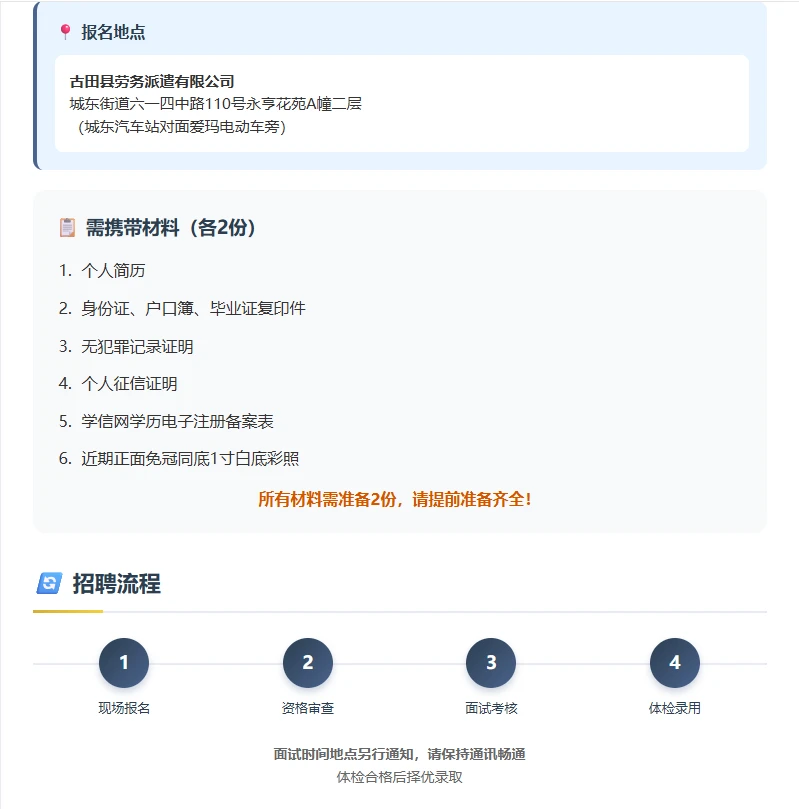 报名地点

古田县劳务派遣有限公司
城东街道六一四中路110号永亨花苑A幢二层
（城东汽车站对面爱玛电动车旁）

需携带材料（各2份）

1. 个人简历
2. 身份证、户口簿、毕业证复印件
3. 无犯罪记录证明
4. 个人征信证明
5. 学信网学历电子注册备案表
6. 近期正面免冠同底1寸白底彩照

所有材料需准备2份，请提前准备齐全！

招聘流程

1 现场报名
2 资格审查
3 面试考核
4 体检录用

面试时间地点另行通知，请保持通讯畅通
体检合格后择优录取